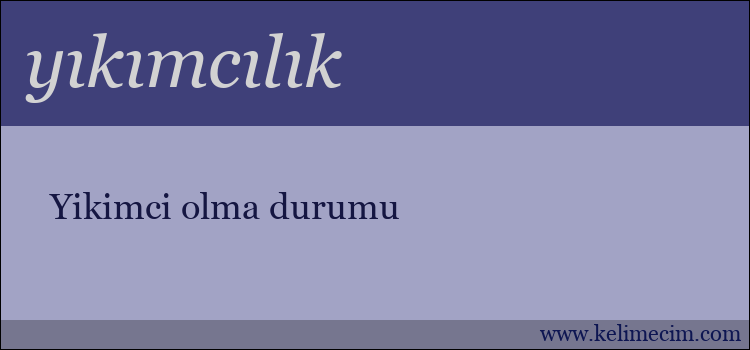 yıkımcılık

Yikimci olma durumu

www.kelimecim.com